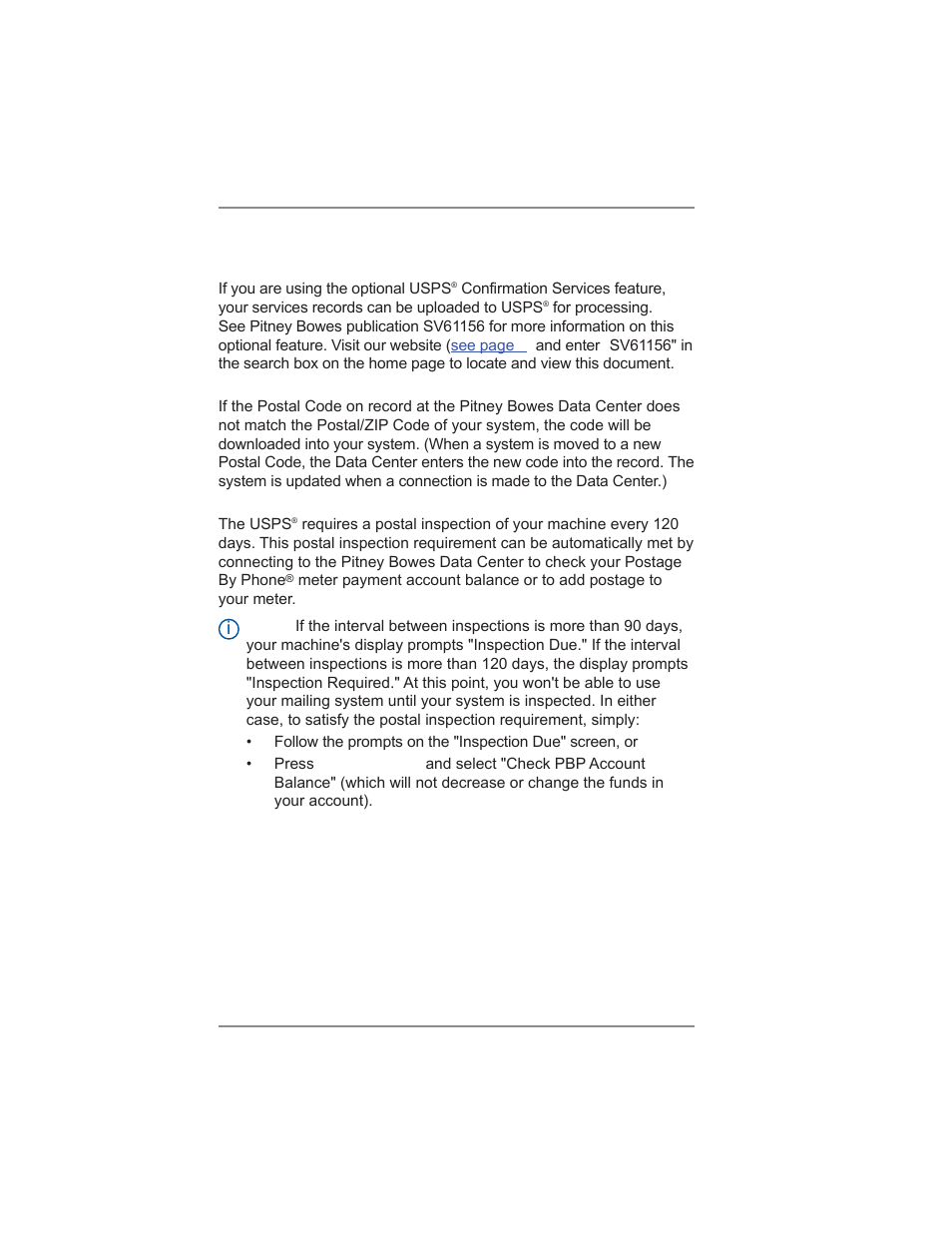 If you are using the optional USPS® Confirmation Services feature, your services records can be uploaded to USPS® for processing. See Pitney Bowes publication SV61156 for more information on this optional feature. Visit our website (see page and enter SV61156" in the search box on the home page to locate and view this document.

If the Postal Code on record at the Pitney Bowes Data Center does not match the Postal/ZIP Code of your system, the code will be downloaded into your system. (When a system is moved to a new Postal Code, the Data Center enters the new code into the record. The system is updated when a connection is made to the Data Center.)

The USPS® requires a postal inspection of your machine every 120 days. This postal inspection requirement can be automatically met by connecting to the Pitney Bowes Data Center to check your Postage By Phone® meter payment account balance or to add postage to your meter.

If the interval between inspections is more than 90 days, your machine's display prompts "Inspection Due." If the interval between inspections is more than 120 days, the display prompts "Inspection Required." At this point, you won't be able to use your mailing system until your system is inspected. In either case, to satisfy the postal inspection requirement, simply:

• Follow the prompts on the "Inspection Due" screen, or

• Press and select "Check PBP Account Balance" (which will not decrease or change the funds in your account).